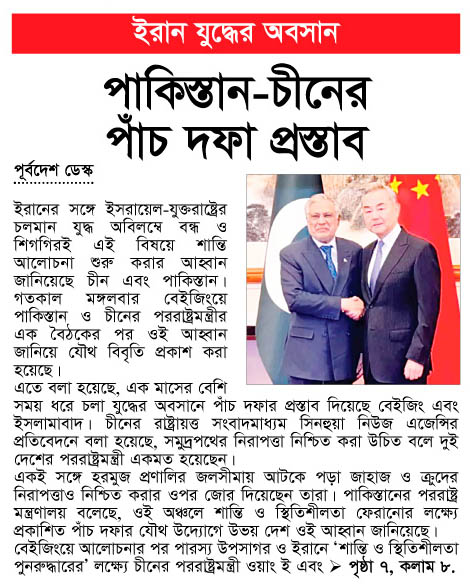 ইরান যুদ্ধের অবসান

পাকিস্তান-চীনের পাঁচ দফা প্রস্তাব

পূর্বদেশ ডেস্ক

ইরানের সঙ্গে ইসরায়েল-যুক্তরাষ্ট্রের চলমান যুদ্ধ অবিলম্বে বন্ধ ও শিগগিরই এই বিষয়ে শান্তি আলোচনা শুরু করার আহ্বান জানিয়েছে চীন এবং পাকিস্তান। গতকাল মঙ্গলবার বেইজিংয়ে পাকিস্তান ও চীনের পররাষ্ট্রমন্ত্রীর এক বৈঠকের পর ওই আহ্বান জানিয়ে যৌথ বিবৃতি প্রকাশ করা হয়েছে।

এতে বলা হয়েছে, এক মাসের বেশি সময় ধরে চলা যুদ্ধের অবসানে পাঁচ দফার প্রস্তাব দিয়েছে বেইজিং এবং ইসলামাবাদ। চীনের রাষ্ট্রায়ত্ত সংবাদমাধ্যম সিনহুয়া নিউজ এজেন্সির প্রতিবেদনে বলা হয়েছে, সমুদ্রপথের নিরাপত্তা নিশ্চিত করা উচিত বলে দুই দেশের পররাষ্ট্রমন্ত্রী একমত হয়েছেন।

একই সঙ্গে হরমুজ প্রণালির জলসীমায় আটকে পড়া জাহাজ ও ক্রুদের নিরাপত্তাও নিশ্চিত করার ওপর জোর দিয়েছেন তারা। পাকিস্তানের পররাষ্ট্র মন্ত্রণালয় বলেছে, ওই অঞ্চলে শান্তি ও স্থিতিশীলতা ফেরানোর লক্ষ্যে প্রকাশিত পাঁচ দফার যৌথ উদ্যোগে উভয় দেশ ওই আহ্বান জানিয়েছে।

বেইজিংয়ে আলোচনার পর পারস্য উপসাগর ও ইরানে 'শান্তি ও স্থিতিশীলতা পুনরুদ্ধারের' লক্ষ্যে চীনের পররাষ্ট্রমন্ত্রী ওয়াং ই এবং ➢ পৃষ্ঠা ৭, কলাম ৮.